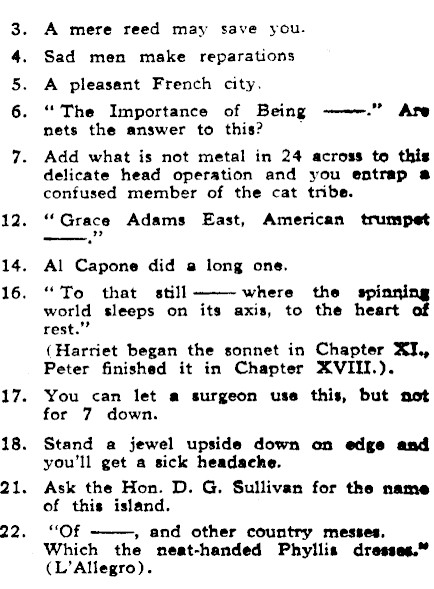 3. A mere reed may save you.

4. Sad men make reparations

5. A pleasant French city.

6. "The Importance of Being ——." Are nets the answer to this?

7. Add what is not metal in 24 across to this delicate head operation and you entrap a confused member of the cat tribe.

12. "Grace Adams East, American trumpet ——."

14. Al Capone did a long one.

16. "To that still —— where the spinning world sleeps on its axis, to the heart of rest."
(Harriet began the sonnet in Chapter XI., Peter finished it in Chapter XVIII.).

17. You can let a surgeon use this, but not for 7 down.

18. Stand a jewel upside down on edge and you'll get a sick headache.

21. Ask the Hon. D. G. Sullivan for the name of this island.

22. "Of ——, and other country messes. Which the neat-handed Phyllis dresses." (L'Allegro).